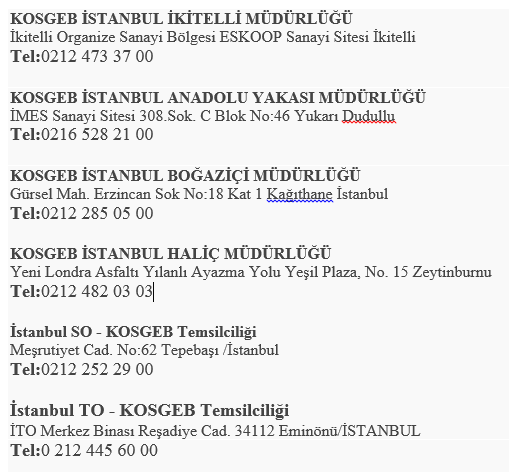 KOSGEB İSTANBUL İKİTELLİ MÜDÜRLÜĞÜ
İkitelli Organize Sanayi Bölgesi ESKOOP Sanayi Sitesi İkitelli
Tel:0212 473 37 00

KOSGEB İSTANBUL ANADOLU YAKASI MÜDÜRLÜĞÜ
İMES Sanayi Sitesi 308.Sok. C Blok No:46 Yukarı Dudullu
Tel:0216 528 21 00

KOSGEB İSTANBUL BOĞAZİÇİ MÜDÜRLÜĞÜ
Gürsel Mah. Erzincan Sok No:18 Kat 1 Kağıthane İstanbul
Tel:0212 285 05 00

KOSGEB İSTANBUL HALİÇ MÜDÜRLÜĞÜ
Yeni Londra Asfaltı Yılanlı Ayazma Yolu Yeşil Plaza, No. 15 Zeytinburnu
Tel:0212 482 03 03

İstanbul SO - KOSGEB Temsilciliği
Meşrutiyet Cad. No:62 Tepebaşı /İstanbul
Tel:0212 252 29 00

İstanbul TO - KOSGEB Temsilciliği
İTO Merkez Binası Reşadiye Cad. 34112 Eminönü/İSTANBUL
Tel:0 212 445 60 00